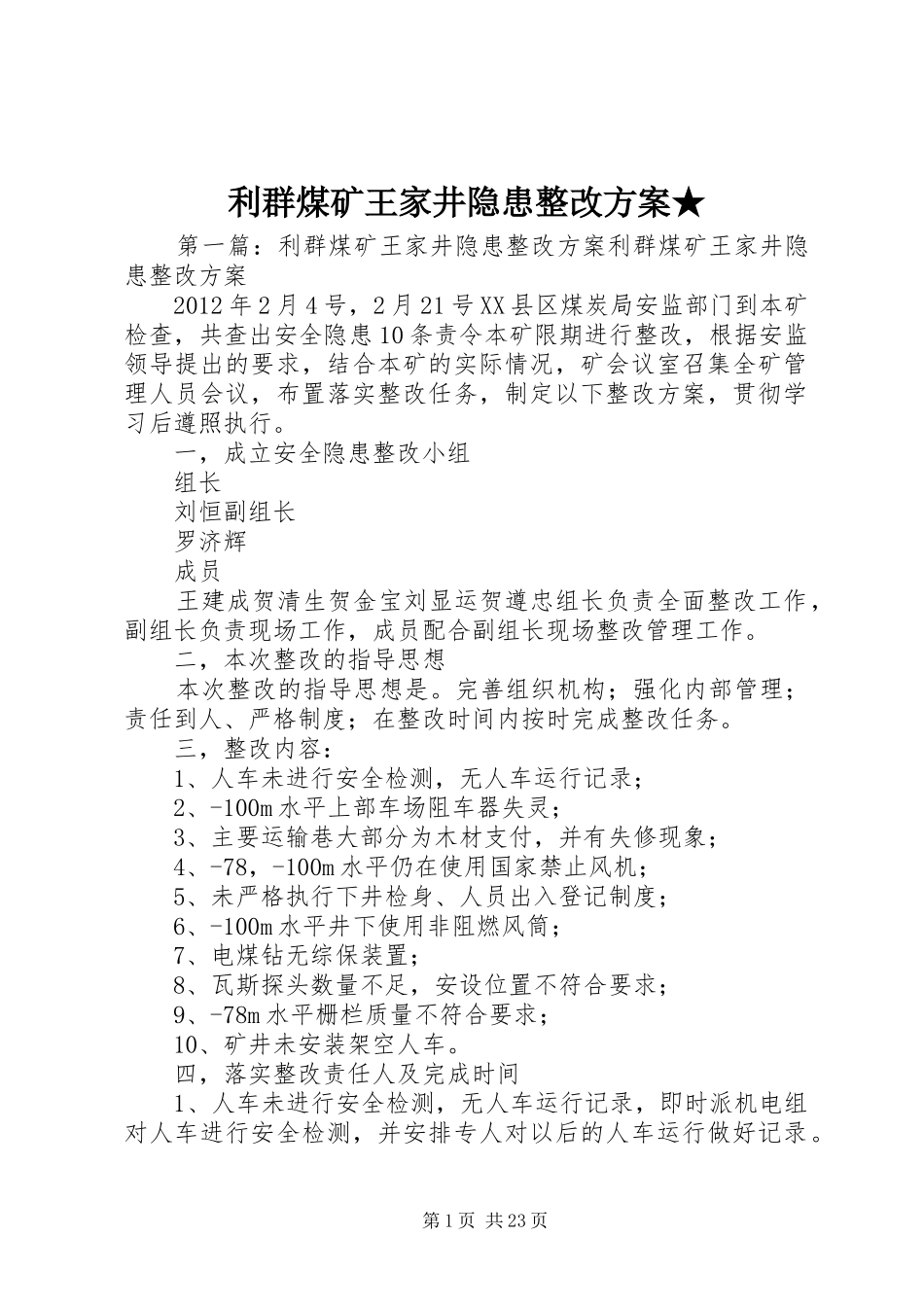 利群煤矿王家井隐患整改方案★

第一篇：利群煤矿王家井隐患整改方案利群煤矿王家井隐患整改方案

2012年2月4号，2月21号XX县区煤炭局安监部门到本矿检查，共查出安全隐患10条责令本矿限期进行整改，根据安监领导提出的要求，结合本矿的实际情况，矿会议室召集全矿管理人员会议，布置落实整改任务，制定以下整改方案，贯彻学习后遵照执行。

一，成立安全隐患整改小组

组长

刘恒副组长

罗济辉

成员

王建成贺清生贺金宝刘显运贺遵忠组长负责全面整改工作，副组长负责现场工作，成员配合副组长现场整改管理工作。

二，本次整改的指导思想

本次整改的指导思想是。完善组织机构；强化内部管理；责任到人、严格制度；在整改时间内按时完成整改任务。

三，整改内容：

1、人车未进行安全检测，无人车运行记录；

2、-100m水平上部车场阻车器失灵；

3、主要运输巷大部分为木材支付，并有失修现象；

4、-78，-100m水平仍在使用国家禁止风机；

5、未严格执行下井检身、人员出入登记制度；

6、-100m水平井下使用非阻燃风筒；

7、电煤钻无综保装置；

8、瓦斯探头数量不足，安设位置不符合要求；

9、-78m水平栅栏质量不符合要求；

10、矿井未安装架空人车。

四，落实整改责任人及完成时间

1、人车未进行安全检测，无人车运行记录，即时派机电组对人车进行安全检测，并安排专人对以后的人车运行做好记录。

第1页 共23页